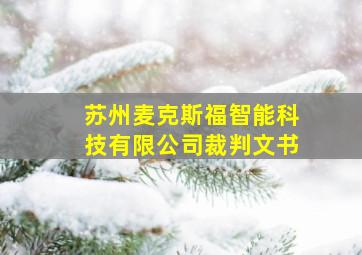 苏州麦克斯福智能科技有限公司裁判文书